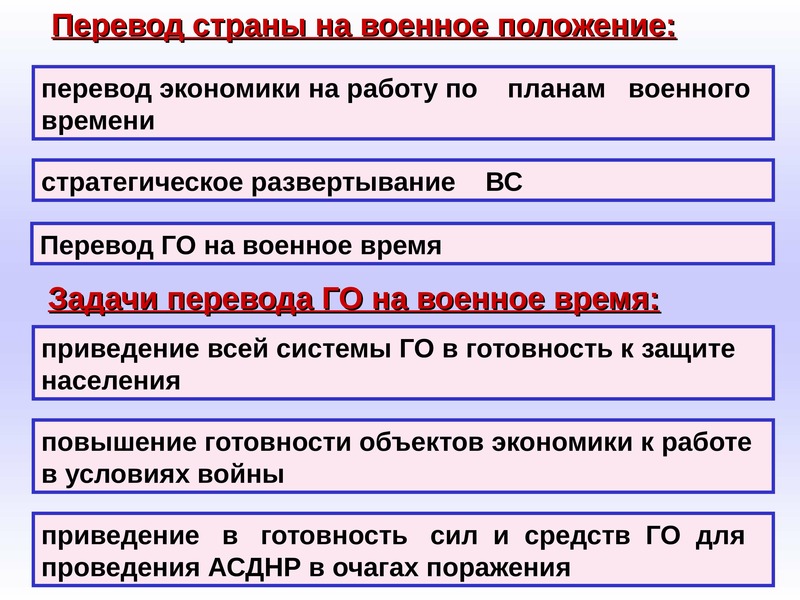 Перевод страны на военное положение:

перевод экономики на работу по планам военного времени

стратегическое развертывание ВС

Перевод ГО на военное время

Задачи перевода ГО на военное время:

приведение всей системы ГО в готовность к защите населения

повышение готовности объектов экономики к работе в условиях войны

приведение в готовность сил и средств ГО для проведения АСДНР в очагах поражения